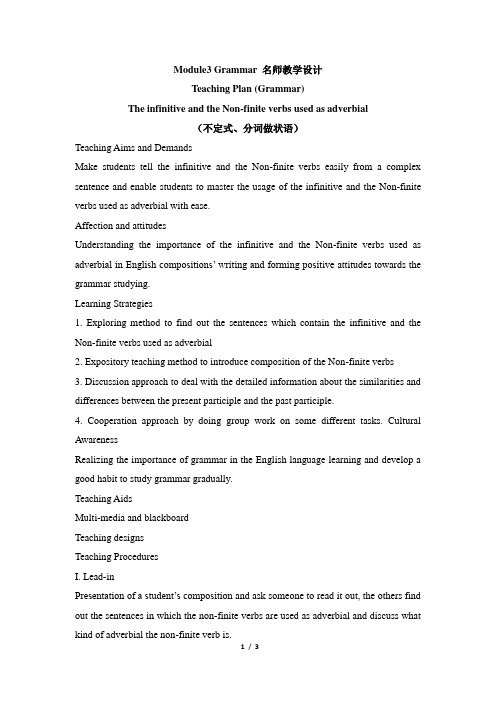 Module3 Grammar 名师教学设计

Teaching Plan (Grammar)

The infinitive and the Non-finite verbs used as adverbial

（不定式、分词做状语）

Teaching Aims and Demands

Make students tell the infinitive and the Non-finite verbs easily from a complex sentence and enable students to master the usage of the infinitive and the Non-finite verbs used as adverbial with ease.

Affection and attitudes

Understanding the importance of the infinitive and the Non-finite verbs used as adverbial in English compositions' writing and forming positive attitudes towards the grammar studying.

Learning Strategies

1. Exploring method to find out the sentences which contain the infinitive and the Non-finite verbs used as adverbial

2. Expository teaching method to introduce composition of the Non-finite verbs

3. Discussion approach to deal with the detailed information about the similarities and differences between the present participle and the past participle.

4. Cooperation approach by doing group work on some different tasks. Cultural Awareness

Realizing the importance of grammar in the English language learning and develop a good habit to study grammar gradually.

Teaching Aids

Multi-media and blackboard

Teaching designs

Teaching Procedures

I. Lead-in

Presentation of a student's composition and ask someone to read it out, the others find out the sentences in which the non-finite verbs are used as adverbial and discuss what kind of adverbial the non-finite verb is.

1 / 3